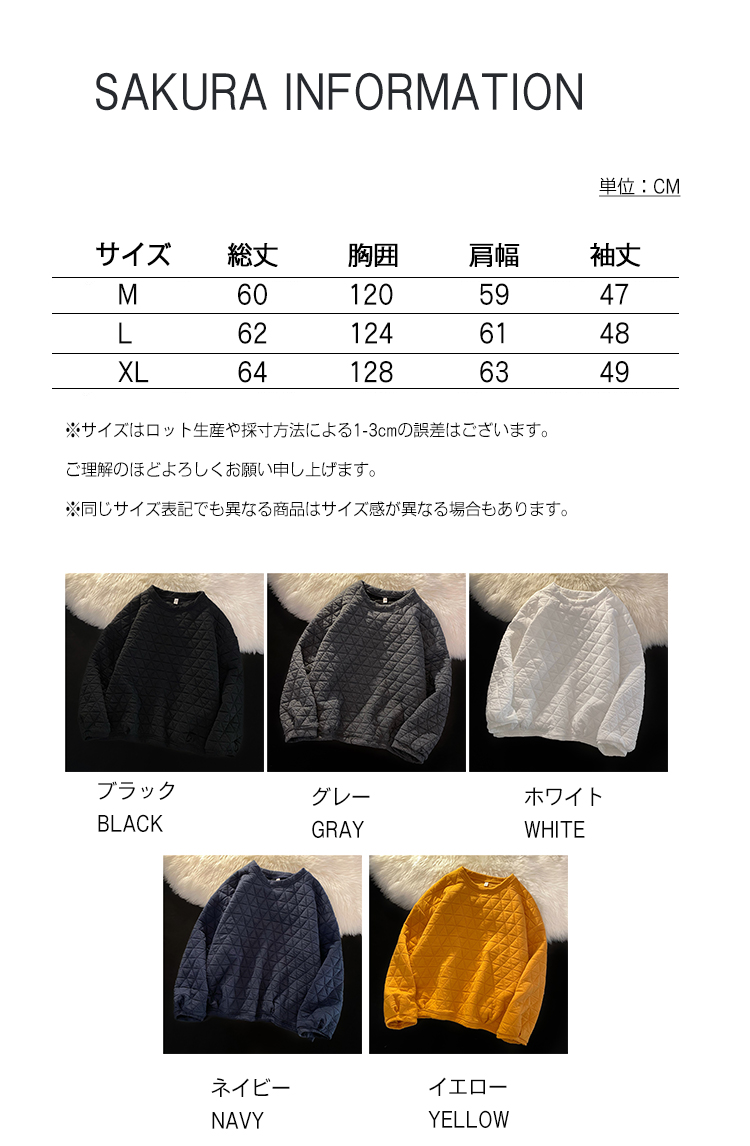 SAKURA INFORMATION

単位：CM

| サイズ | 総丈 | 胸囲 | 肩幅 | 袖丈 |
|---|---|---|---|---|
| M | 60 | 120 | 59 | 47 |
| L | 62 | 124 | 61 | 48 |
| XL | 64 | 128 | 63 | 49 |

※サイズはロット生産や採寸方法による1-3cmの誤差はございます。

ご理解のほどよろしくお願い申し上げます。

※同じサイズ表記でも異なる商品はサイズ感が異なる場合もあります。

ブラック
BLACK

グレー
GRAY

ホワイト
WHITE

ネイビー
NAVY

イエロー
YELLOW